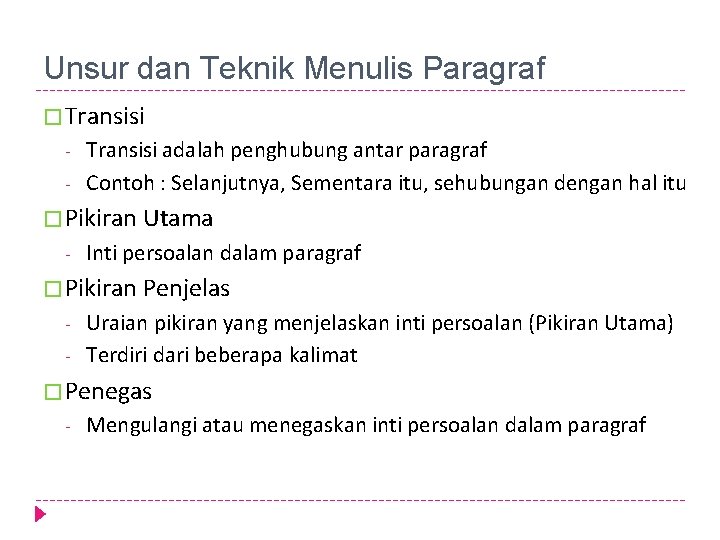 Unsur dan Teknik Menulis Paragraf

Transisi
- Transisi adalah penghubung antar paragraf
- Contoh : Selanjutnya, Sementara itu, sehubungan dengan hal itu

Pikiran Utama
- Inti persoalan dalam paragraf

Pikiran Penjelas
- Uraian pikiran yang menjelaskan inti persoalan (Pikiran Utama)
- Terdiri dari beberapa kalimat

Penegas
- Mengulangi atau menegaskan inti persoalan dalam paragraf